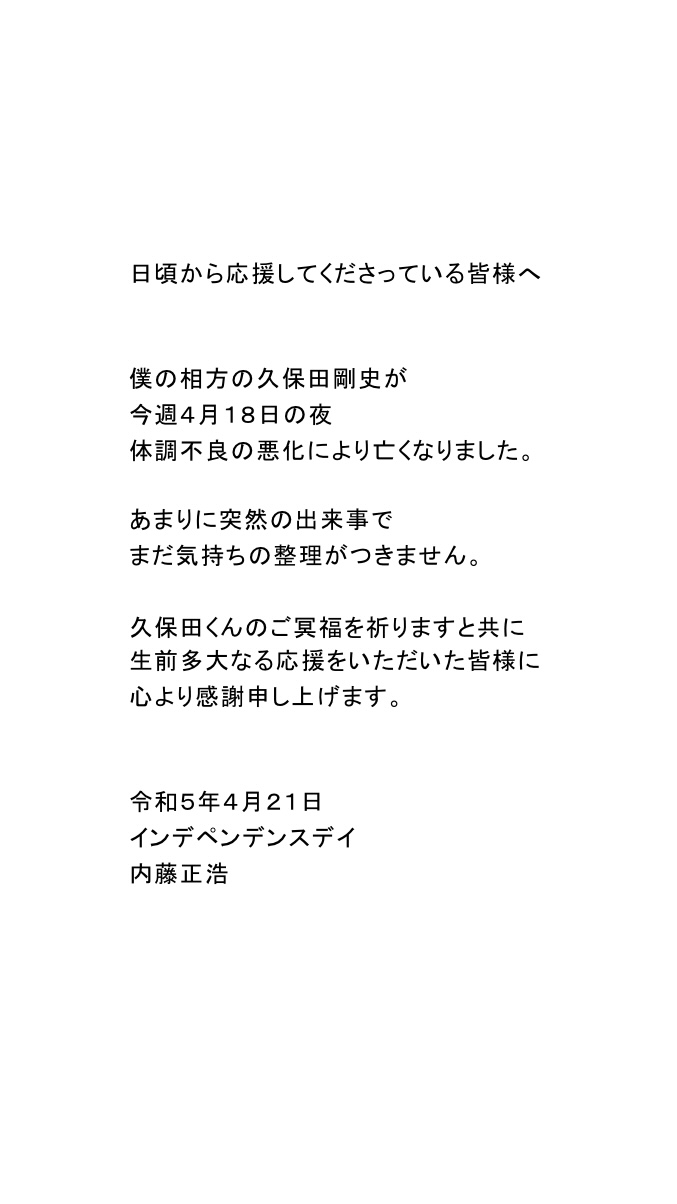 日頃から応援してくださっている皆様へ

僕の相方の久保田剛史が
今週4月18日の夜
体調不良の悪化により亡くなりました。

あまりに突然の出来事で
まだ気持ちの整理がつきません。

久保田くんのご冥福を祈りますと共に
生前多大なる応援をいただいた皆様に
心より感謝申し上げます。

令和5年4月21日
インデペンデンスデイ
内藤正浩